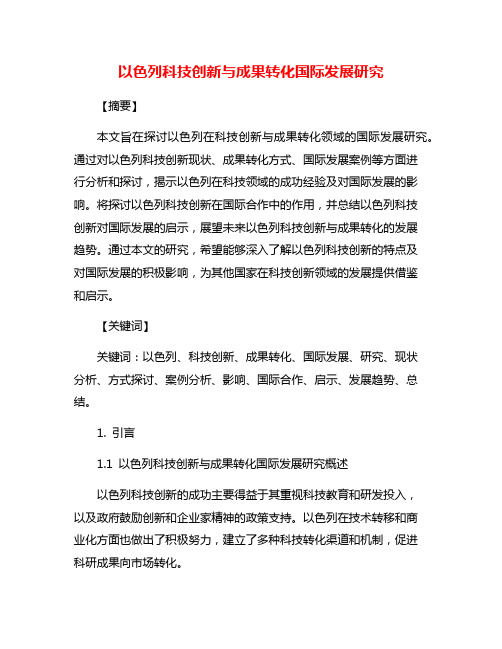 以色列科技创新与成果转化国际发展研究

【摘要】

本文旨在探讨以色列在科技创新与成果转化领域的国际发展研究。通过对以色列科技创新现状、成果转化方式、国际发展案例等方面进行分析和探讨，揭示以色列在科技领域的成功经验及对国际发展的影响。将探讨以色列科技创新在国际合作中的作用，并总结以色列科技创新对国际发展的启示，展望未来以色列科技创新与成果转化的发展趋势。通过本文的研究，希望能够深入了解以色列科技创新的特点及对国际发展的积极影响，为其他国家在科技创新领域的发展提供借鉴和启示。

【关键词】

关键词：以色列、科技创新、成果转化、国际发展、研究、现状分析、方式探讨、案例分析、影响、国际合作、启示、发展趋势、总结。

1. 引言

1.1 以色列科技创新与成果转化国际发展研究概述

以色列科技创新的成功主要得益于其重视科技教育和研发投入，以及政府鼓励创新和企业家精神的政策支持。以色列在技术转移和商业化方面也做出了积极努力，建立了多种科技转化渠道和机制，促进科研成果向市场转化。